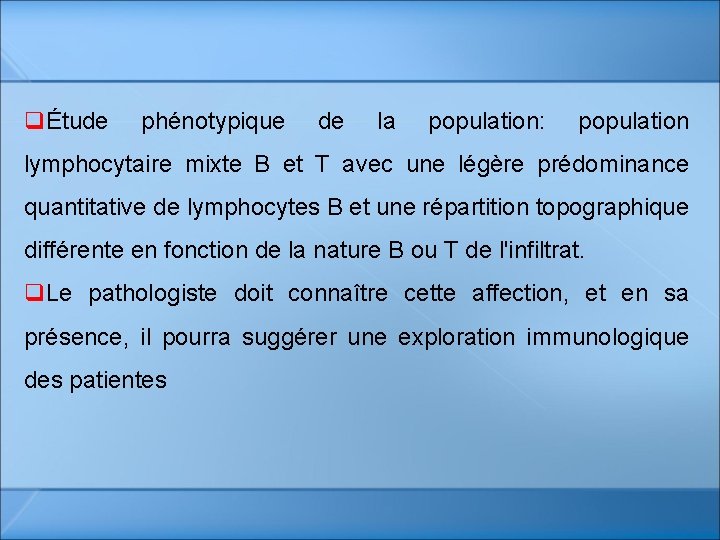 ❑Étude phénotypique de la population: population lymphocytaire mixte B et T avec une légère prédominance quantitative de lymphocytes B et une répartition topographique différente en fonction de la nature B ou T de l'infiltrat.

❑Le pathologiste doit connaître cette affection, et en sa présence, il pourra suggérer une exploration immunologique des patientes